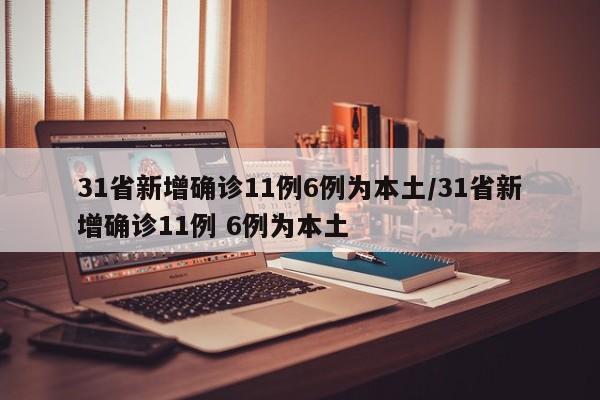 31省新增确诊11例6例为本土/31省新增确诊11例 6例为本土